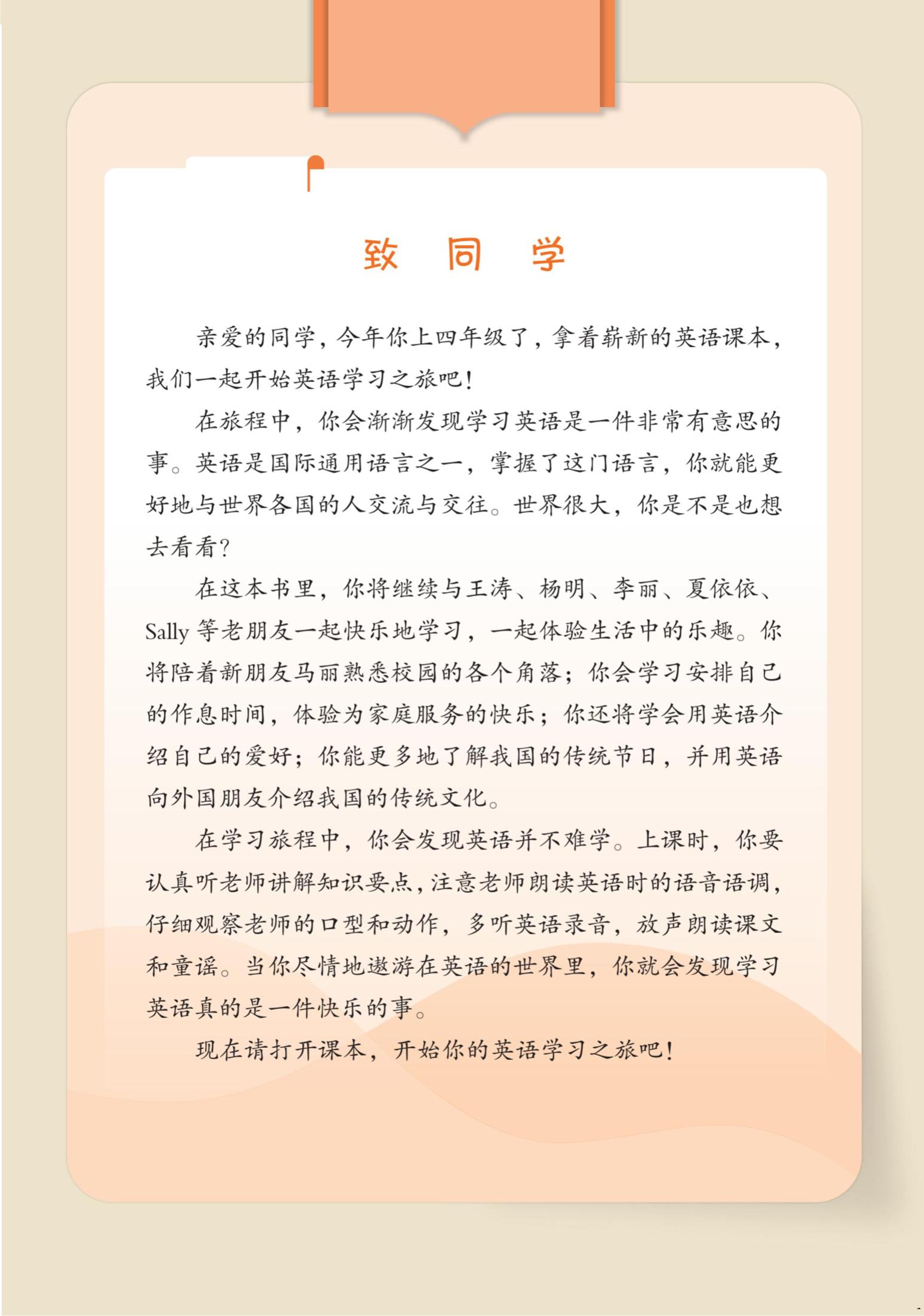 致 同 学

亲爱的同学，今年你上四年级了，拿着崭新的英语课本，我们一起开始英语学习之旅吧！

在旅程中，你会渐渐发现学习英语是一件非常有意思的事。英语是国际通用语言之一，掌握了这门语言，你就能更好地与世界各国的人交流与交往。世界很大，你是不是也想去看看？

在这本书里，你将继续与王涛、杨明、李丽、夏依依、Sally 等老朋友一起快乐地学习，一起体验生活中的乐趣。你将陪着新朋友马丽熟悉校园的各个角落；你会学习安排自己的作息时间，体验为家庭服务的快乐；你还将学会用英语介绍自己的爱好；你能更多地了解我国的传统节日，并用英语向外国朋友介绍我国的传统文化。

在学习旅程中，你会发现英语并不难学。上课时，你要认真听老师讲解知识要点，注意老师朗读英语时的语音语调，仔细观察老师的口型和动作，多听英语录音，放声朗读课文和童谣。当你尽情地遨游在英语的世界里，你就会发现学习英语真的是一件快乐的事。

现在请打开课本，开始你的英语学习之旅吧！